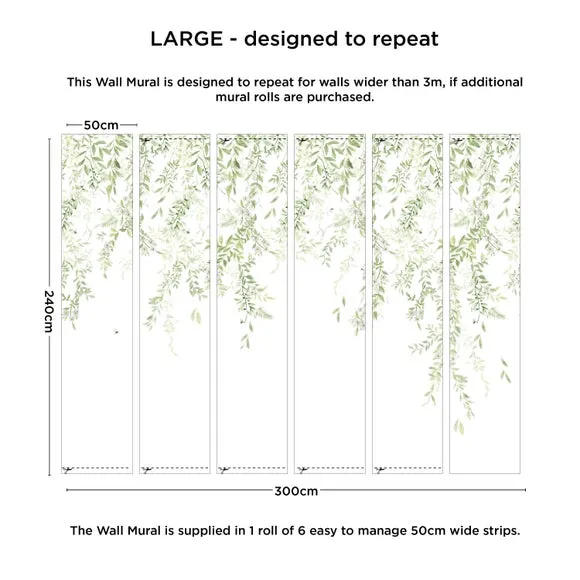 LARGE - designed to repeat

This Wall Mural is designed to repeat for walls wider than 3m, if additional mural rolls are purchased.

50cm

240cm

300cm

The Wall Mural is supplied in 1 roll of 6 easy to manage 50cm wide strips.